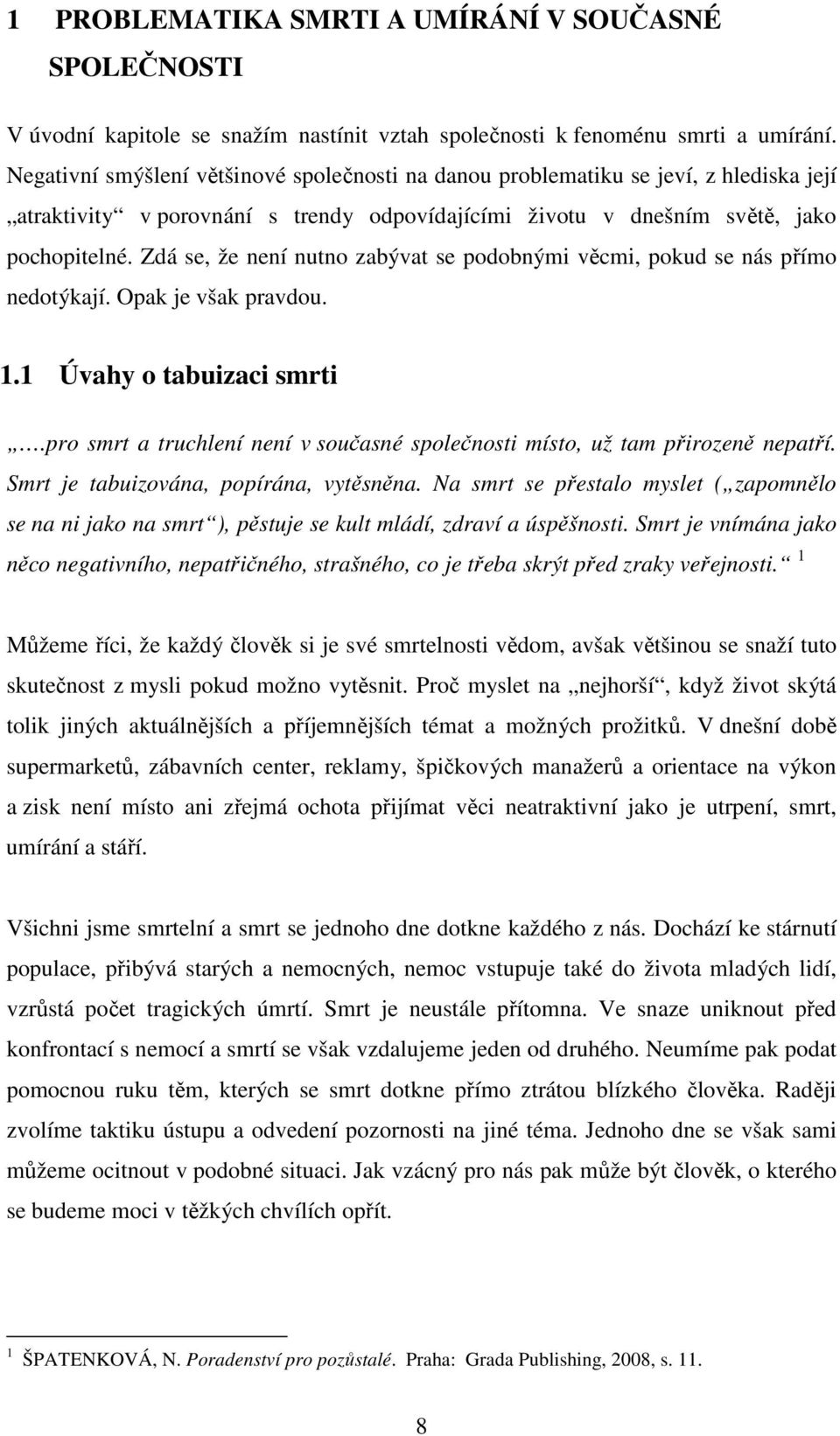 1 PROBLEMATIKA SMRTI A UMÍRÁNÍ V SOUČASNÉ SPOLEČNOSTI

V úvodní kapitole se snažím nastínit vztah společnosti k fenoménu smrti a umírání. Negativní smýšlení většinové společnosti na danou problematiku se jeví, z hlediska její „atraktivity“ v porovnání s trendy odpovídajícími životu v dnešním světě, jako pochopitelné. Zdá se, že není nutno zabývat se podobnými věcmi, pokud se nás přímo nedotýkají. Opak je však pravdou.

1.1 Úvahy o tabuizaci smrti

„…pro smrt a truchlení není v současné společnosti místo, už tam přirozeně nepatří. Smrt je tabuizována, popírána, vytěsněna. Na smrt se přestalo myslet („zapomnělo se na ni jako na smrt“), pěstuje se kult mládí, zdraví a úspěšnosti. Smrt je vnímána jako něco negativního, nepatřičného, strašného, co je třeba skrýt před zraky veřejnosti.“ $^1$

Můžeme říci, že každý člověk si je své smrtelnosti vědom, avšak většinou se snaží tuto skutečnost z mysli pokud možno vytěsnit. Proč myslet na „nejhorší“, když život skýtá tolik jiných aktuálnějších a příjemnějších témat a možných prožitků. V dnešní době supermarketů, zábavních center, reklamy, špičkových manažerů a orientace na výkon a zisk není místo ani zřejmá ochota přijímat věci neatraktivní jako je utrpení, smrt, umírání a stáří.

Všichni jsme smrtelní a smrt se jednoho dne dotkne každého z nás. Dochází ke stárnutí populace, přibývá starých a nemocných, nemoc vstupuje také do života mladých lidí, vzrůstá počet tragických úmrtí. Smrt je neustále přítomna. Ve snaze uniknout před konfrontací s nemocí a smrtí se však vzdalujeme jeden od druhého. Neumíme pak podat pomocnou ruku těm, kterých se smrt dotkne přímo ztrátou blízkého člověka. Raději zvolíme taktiku ústupu a odvedení pozornosti na jiné téma. Jednoho dne se však sami můžeme ocitnout v podobné situaci. Jak vzácný pro nás pak může být člověk, o kterého se budeme moci v těžkých chvílích opřít.

$^1$ ŠPATENKOVÁ, N. Poradenství pro pozůstalé. Praha: Grada Publishing, 2008, s. 11.

8